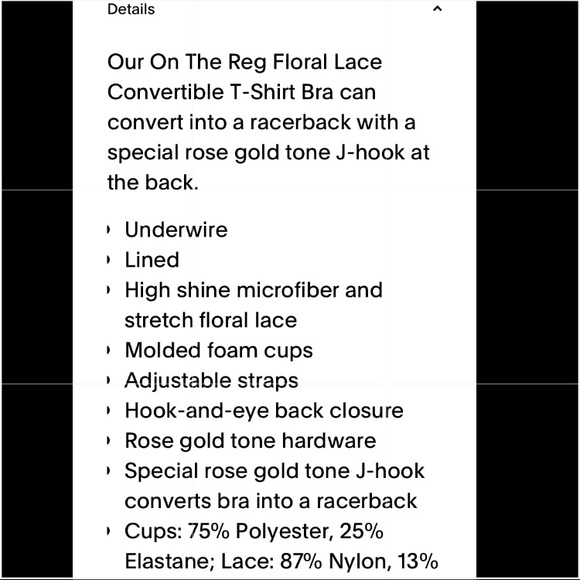 Details

Our On The Reg Floral Lace Convertible T-Shirt Bra can convert into a racerback with a special rose gold tone J-hook at the back.

- Underwire
- Lined
- High shine microfiber and stretch floral lace
- Molded foam cups
- Adjustable straps
- Hook-and-eye back closure
- Rose gold tone hardware
- Special rose gold tone J-hook converts bra into a racerback
- Cups: 75% Polyester, 25% Elastane; Lace: 87% Nylon, 13%